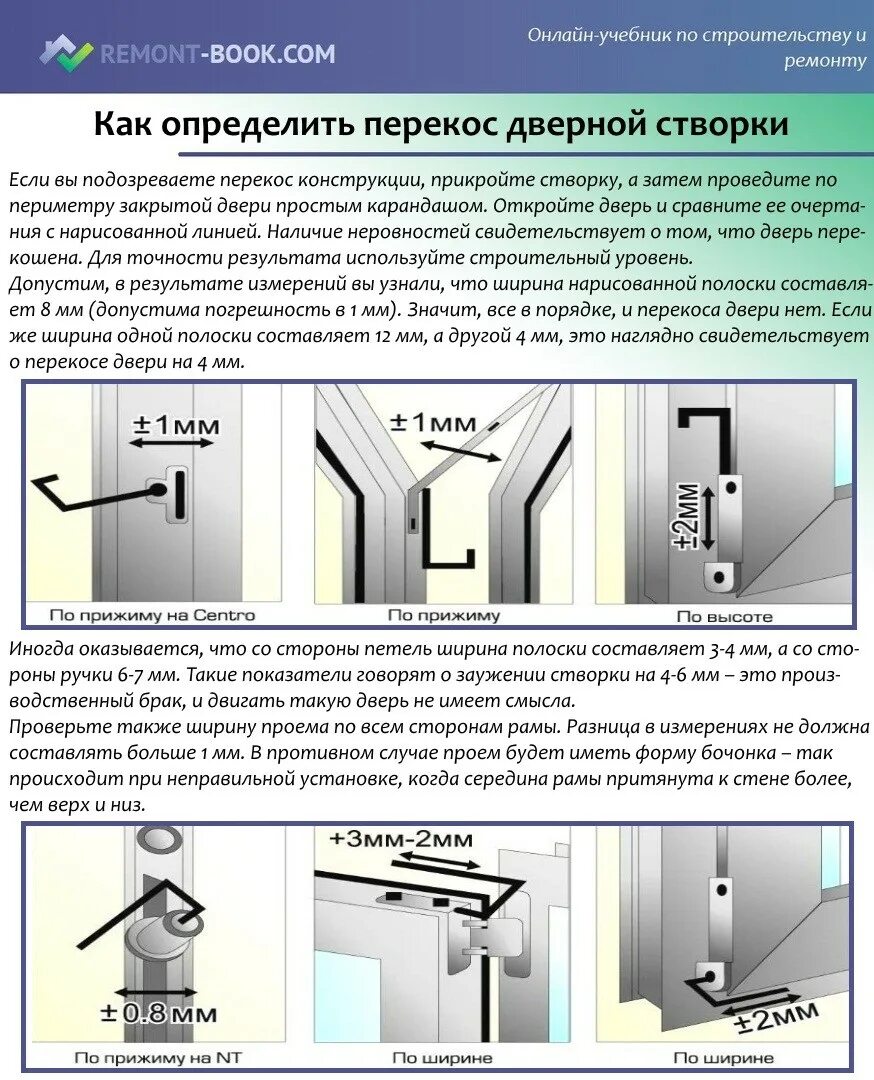 REMONT-BOOK.COM

Онлайн-учебник по строительству и ремонту

Как определить перекос дверной створки

Если вы подозреваете перекос конструкции, прикройте створку, а затем проведите по периметру закрытой двери простым карандашом. Откройте дверь и сравните ее очертания с нарисованной линией. Наличие неровностей свидетельствует о том, что дверь перекошена. Для точности результата используйте строительный уровень.
Допустим, в результате измерений вы узнали, что ширина нарисованной полоски составляет 8 мм (допустима погрешность в 1 мм). Значит, все в порядке, и перекоса двери нет. Если же ширина одной полоски составляет 12 мм, а другой 4 мм, это наглядно свидетельствует о перекосе двери на 4 мм.

±1мм
По прижиму на Centro

±1мм
По прижиму

±2мм
По высоте

Иногда оказывается, что со стороны петель ширина полоски составляет 3-4 мм, а со стороны ручки 6-7 мм. Такие показатели говорят о заужении створки на 4-6 мм – это производственный брак, и двигать такую дверь не имеет смысла.
Проверьте также ширину проема по всем сторонам рамы. Разница в измерениях не должна составлять больше 1 мм. В противном случае проем будет иметь форму бочонка – так происходит при неправильной установке, когда середина рамы притянута к стене более, чем верх и низ.

±0.8мм
По прижиму на NT

+3мм-2мм
По ширине

±2мм
По ширине